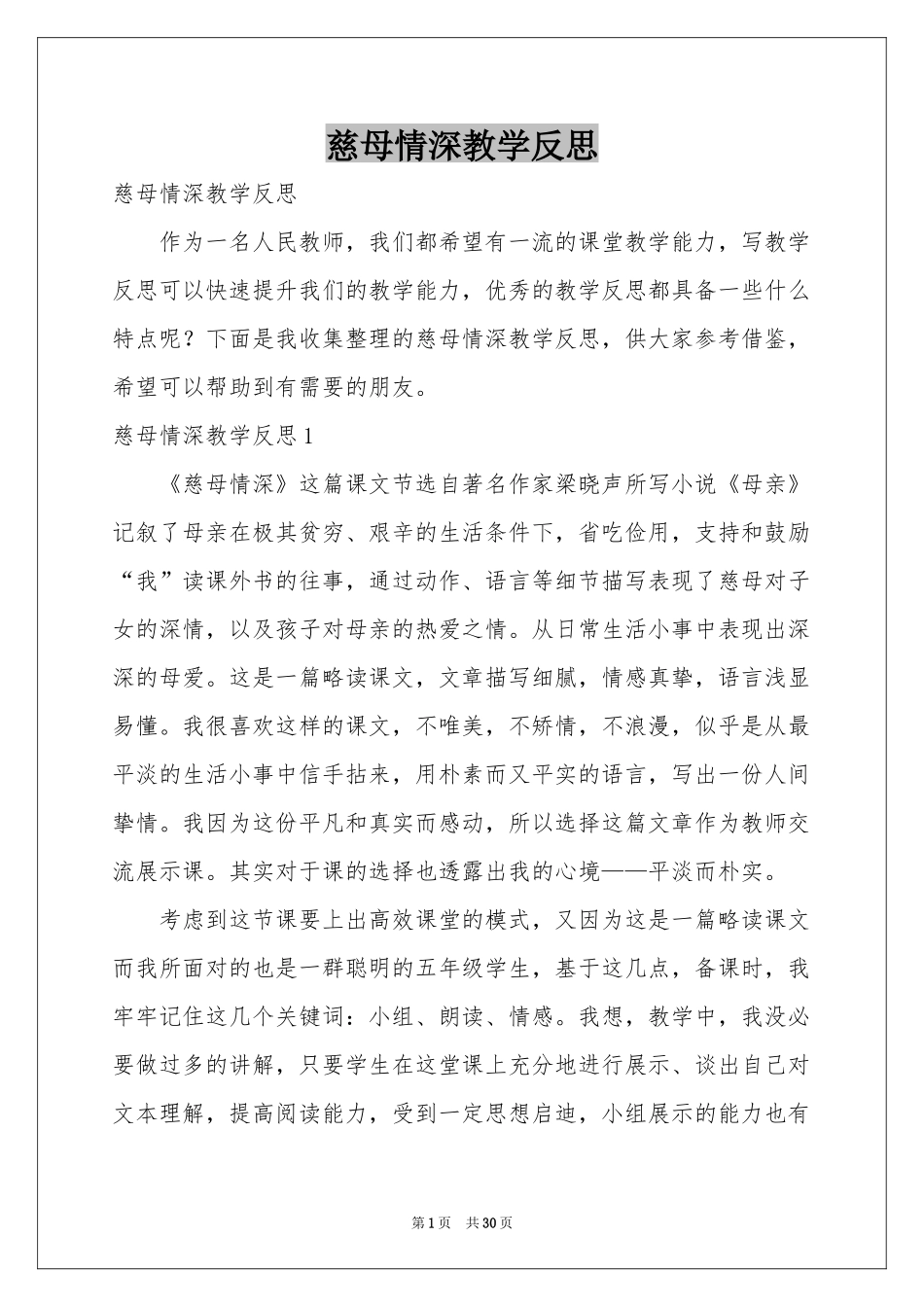 慈母情深教学反思

慈母情深教学反思

作为一名人民教师，我们都希望有一流的课堂教学能力，写教学反思可以快速提升我们的教学能力，优秀的教学反思都具备一些什么特点呢？下面是我收集整理的慈母情深教学反思，供大家参考借鉴，希望可以帮助到有需要的朋友。

慈母情深教学反思1

《慈母情深》这篇课文节选自著名作家梁晓声所写小说《母亲》记叙了母亲在极其贫穷、艰辛的生活条件下，省吃俭用，支持和鼓励“我”读课外书的往事，通过动作、语言等细节描写表现了慈母对子女的深情，以及孩子对母亲的热爱之情。从日常生活小事中表现出深深的母爱。这是一篇略读课文，文章描写细腻，情感真挚，语言浅显易懂。我很喜欢这样的课文，不唯美，不矫情，不浪漫，似乎是从最平淡的生活小事中信手拈来，用朴素而又平实的语言，写出一份人间挚情。我因为这份平凡和真实而感动，所以选择这篇文章作为教师交流展示课。其实对于课的选择也透露出我的心境——平淡而朴实。

考虑到这节课要上出高效课堂的模式，又因为这是一篇略读课文而我所面对的也是一群聪明的五年级学生，基于这几点，备课时，我牢牢记住这几个关键词：小组、朗读、情感。我想，教学中，我没必要做过多的讲解，只要学生在这堂课上充分地进行展示、谈出自己对文本理解，提高阅读能力，受到一定思想启迪，小组展示的能力也有

第1页 共30页